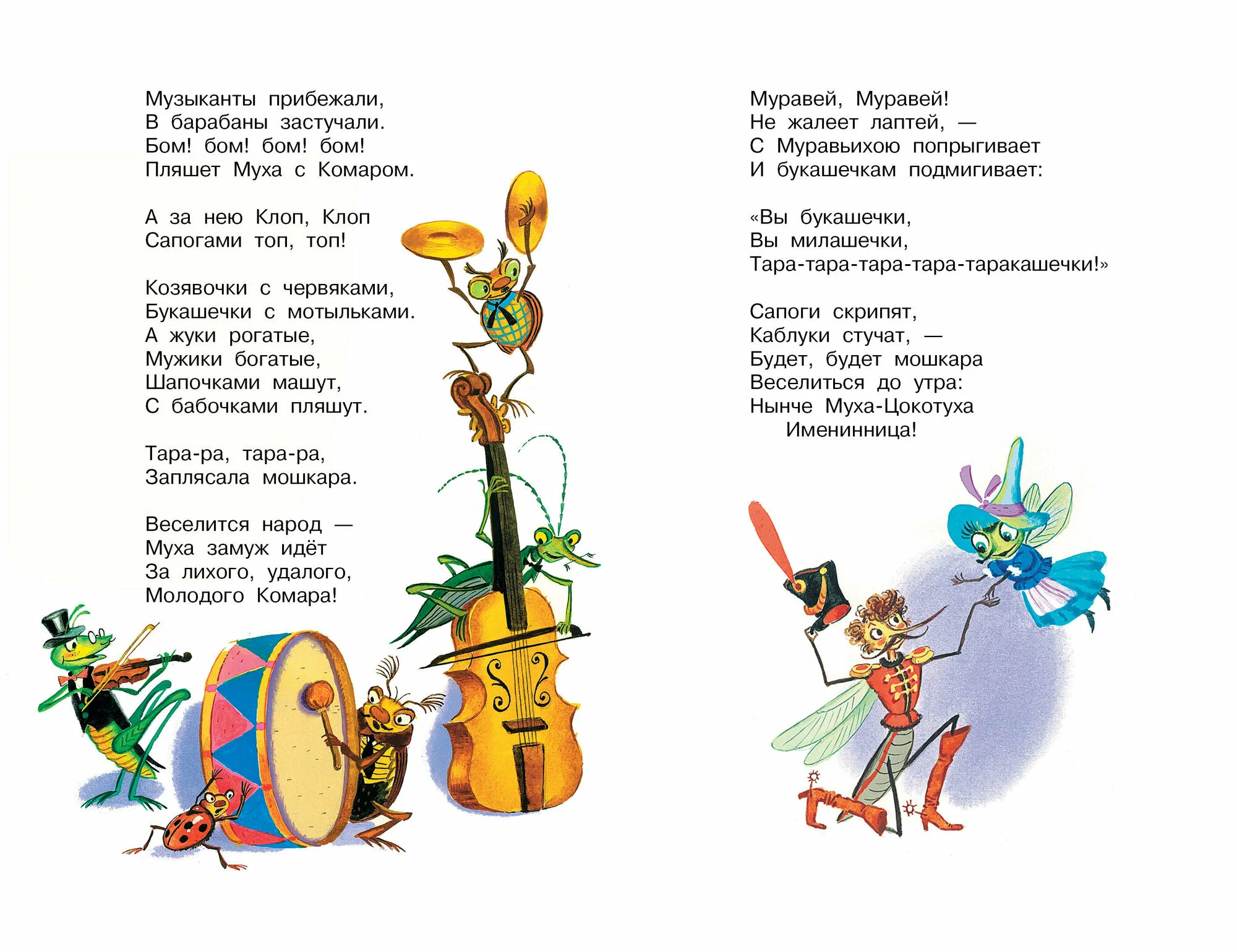 Музыканты прибежали,
В барабаны застучали.
Бом! бом! бом! бом!
Пляшет Муха с Комаром.

А за нею Клоп, Клоп
Сапогами топ, топ!

Козявочки с червяками,
Букашечки с мотыльками.
А жуки рогатые,
Мужики богатые,
Шапочками машут,
С бабочками пляшут.

Тара-ра, тара-ра,
Заплясала мошкара.

Веселится народ —
Муха замуж идёт
За лихого, удалого,
Молодого Комара!

Муравей, Муравей!
Не жалеет лаптей, —
С Муравьихою попрыгивает
И букашечкам подмигивает:

«Вы букашечки,
Вы милашечки,
Тара-тара-тара-тара-таракашечки!»

Сапоги скрипят,
Каблуки стучат, —
Будет, будет мошкара
Веселиться до утра:
Нынче Муха-Цокотуха
Именинница!